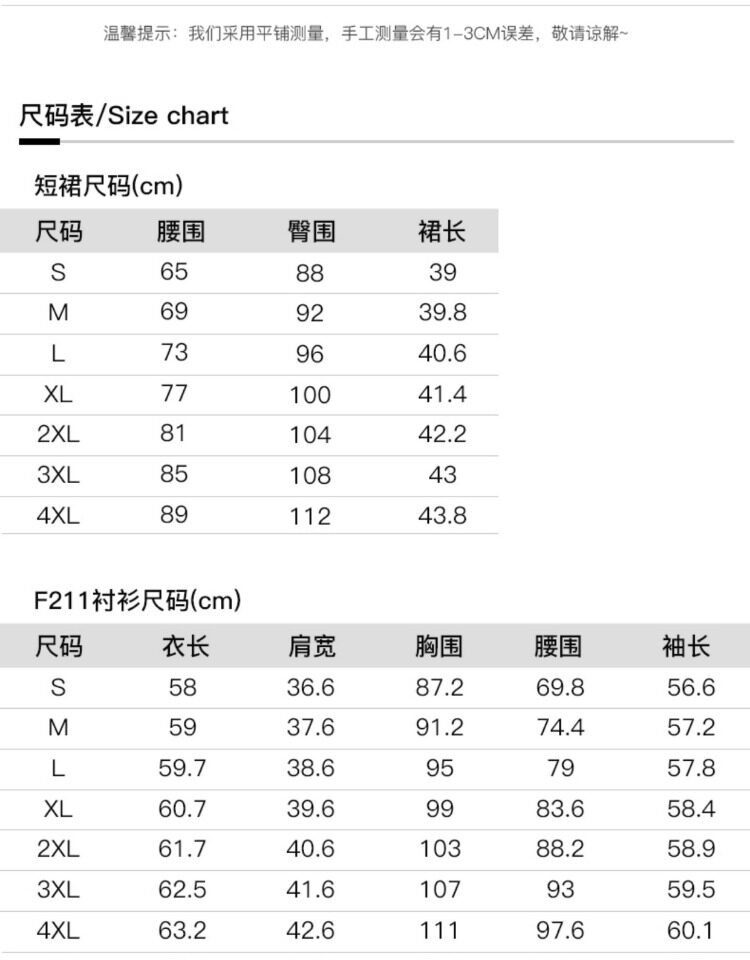 温馨提示：我们采用平铺测量，手工测量会有1-3CM误差，敬请谅解~

尺码表/Size chart

短裙尺码(cm)

| 尺码 | 腰围 | 臀围 | 裙长 |
|---|---|---|---|
| S | 65 | 88 | 39 |
| M | 69 | 92 | 39.8 |
| L | 73 | 96 | 40.6 |
| XL | 77 | 100 | 41.4 |
| 2XL | 81 | 104 | 42.2 |
| 3XL | 85 | 108 | 43 |
| 4XL | 89 | 112 | 43.8 |

F211衬衫尺码(cm)

| 尺码 | 衣长 | 肩宽 | 胸围 | 腰围 | 袖长 |
|---|---|---|---|---|---|
| S | 58 | 36.6 | 87.2 | 69.8 | 56.6 |
| M | 59 | 37.6 | 91.2 | 74.4 | 57.2 |
| L | 59.7 | 38.6 | 95 | 79 | 57.8 |
| XL | 60.7 | 39.6 | 99 | 83.6 | 58.4 |
| 2XL | 61.7 | 40.6 | 103 | 88.2 | 58.9 |
| 3XL | 62.5 | 41.6 | 107 | 93 | 59.5 |
| 4XL | 63.2 | 42.6 | 111 | 97.6 | 60.1 |